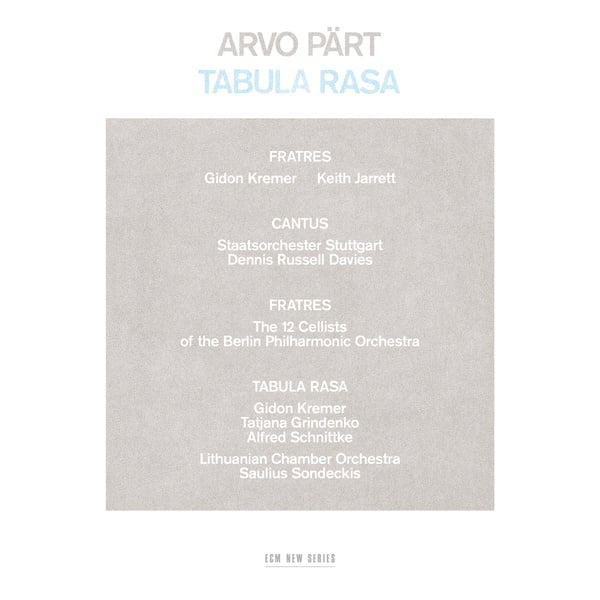 ARVO PÄRT
TABULA RASA

FRATRES
Gidon Kremer   Keith Jarrett

CANTUS
Staatsorchester Stuttgart
Dennis Russell Davies

FRATRES
The 12 Cellists
of the Berlin Philharmonic Orchestra

TABULA RASA
Gidon Kremer
Tatjana Grindenko
Alfred Schnittke
Lithuanian Chamber Orchestra
Saulius Sondeckis

ECM NEW SERIES